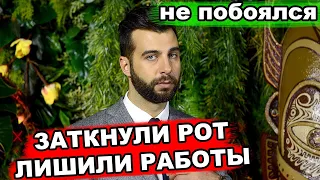 не побоялся

ЗАТКНУЛИ РОТ
ЛИШИЛИ РАБОТЫ